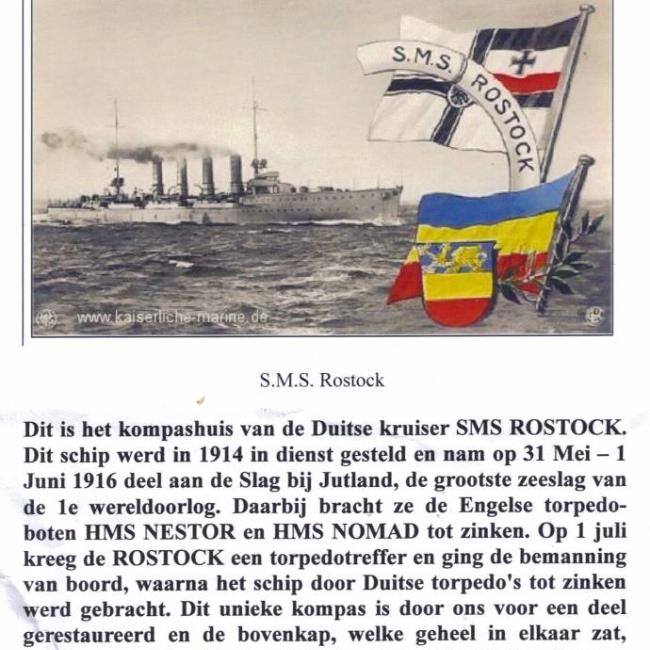 S.M.S. ROSTOCK

www.kaiserliche-marine.de

S.M.S. Rostock

Dit is het kompashuis van de Duitse kruiser SMS ROSTOCK. Dit schip werd in 1914 in dienst gesteld en nam op 31 Mei – 1 Juni 1916 deel aan de Slag bij Jutland, de grootste zeeslag van de 1e wereldoorlog. Daarbij bracht ze de Engelse torpedoboten HMS NESTOR en HMS NOMAD tot zinken. Op 1 juli kreeg de ROSTOCK een torpedotreffer en ging de bemanning van boord, waarna het schip door Duitse torpedo's tot zinken werd gebracht. Dit unieke kompas is door ons voor een deel gerestaureerd en de bovenkap, welke geheel in elkaar zat,